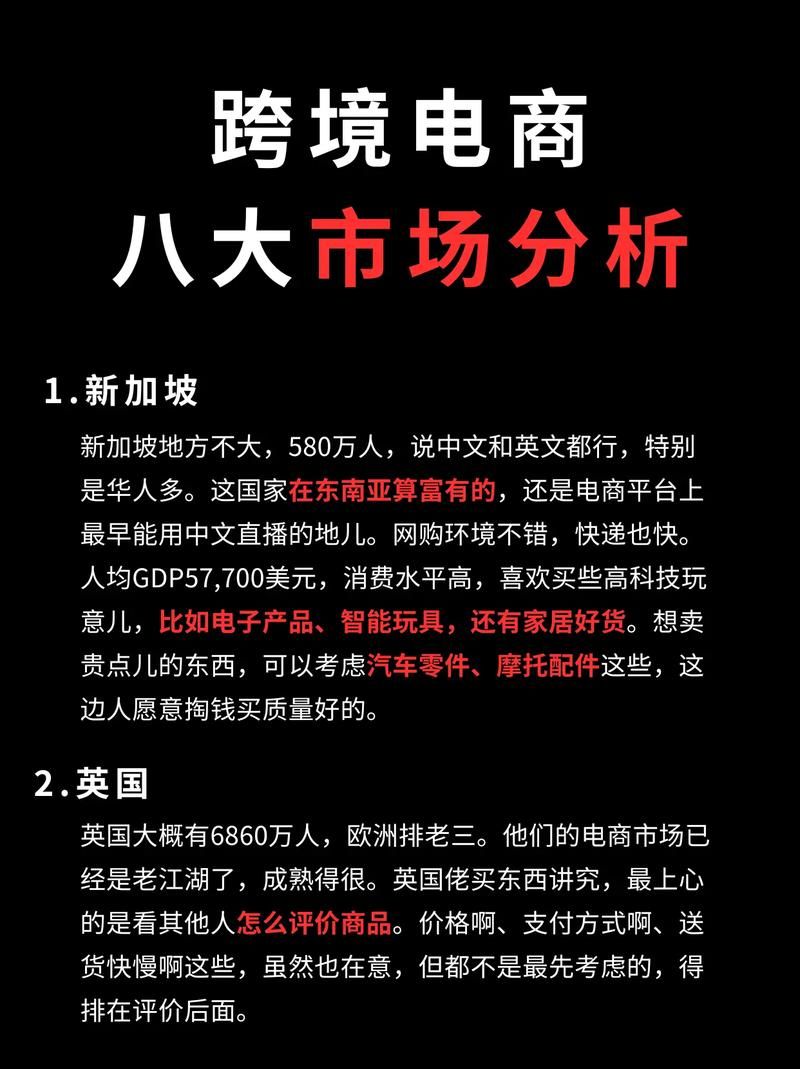 跨境电商
八大市场分析

1.新加坡

新加坡地方不大，580万人，说中文和英文都行，特别是华人多。这国家在东南亚算富有的，还是电商平台上最早能用中文直播的地儿。网购环境不错，快递也快。人均GDP57,700美元，消费水平高，喜欢买些高科技玩意儿，比如电子产品、智能玩具，还有家居好货。想卖贵点儿的东西，可以考虑汽车零件、摩托配件这些，这边人愿意掏钱买质量好的。

2.英国

英国大概有6860万人，欧洲排老三。他们的电商市场已经是老江湖了，成熟得很。英国佬买东西讲究，最上心的是看其他人怎么评价商品。价格啊、支付方式啊、送货快慢啊这些，虽然也在意，但都不是最先考虑的，得排在评价后面。